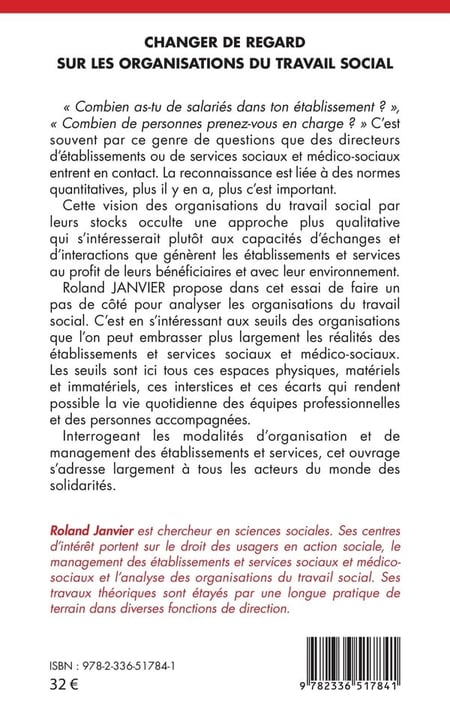 CHANGER DE REGARD
SUR LES ORGANISATIONS DU TRAVAIL SOCIAL

« Combien as-tu de salariés dans ton établissement ? », « Combien de personnes prenez-vous en charge ? » C'est souvent par ce genre de questions que des directeurs d'établissements ou de services sociaux et médico-sociaux entrent en contact. La reconnaissance est liée à des normes quantitatives, plus il y en a, plus c'est important.

Cette vision des organisations du travail social par leurs stocks occulte une approche plus qualitative qui s'intéresserait plutôt aux capacités d'échanges et d'interactions que génèrent les établissements et services au profit de leurs bénéficiaires et avec leur environnement.

Roland JANVIER propose dans cet essai de faire un pas de côté pour analyser les organisations du travail social. C'est en s'intéressant aux seuils des organisations que l'on peut embrasser plus largement les réalités des établissements et services sociaux et médico-sociaux. Les seuils sont ici tous ces espaces physiques, matériels et immatériels, ces interstices et ces écarts qui rendent possible la vie quotidienne des équipes professionnelles et des personnes accompagnées.

Interrogeant les modalités d'organisation et de management des établissements et services, cet ouvrage s'adresse largement à tous les acteurs du monde des solidarités.

Roland Janvier est chercheur en sciences sociales. Ses centres d'intérêt portent sur le droit des usagers en action sociale, le management des établissements et services sociaux et médico-sociaux et l'analyse des organisations du travail social. Ses travaux théoriques sont étayés par une longue pratique de terrain dans diverses fonctions de direction.

ISBN : 978-2-336-51784-1
32 €

9 782336 517841